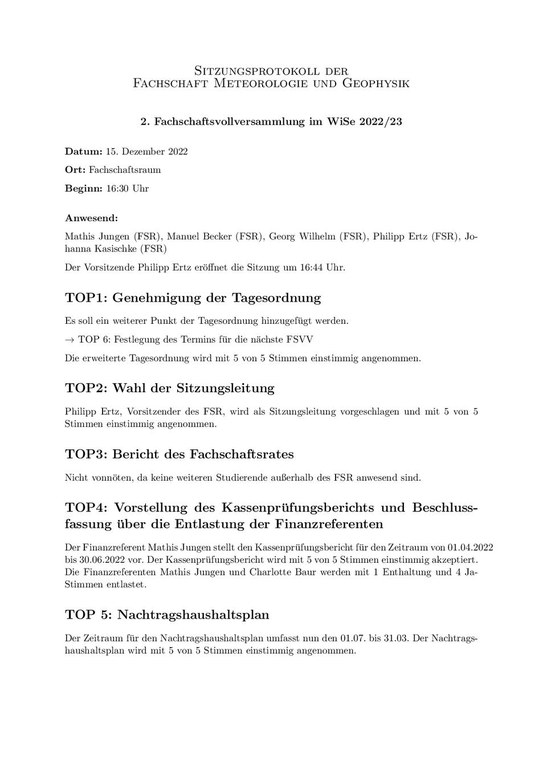 Sitzungsprotokoll der
Fachschaft Meteorologie und Geophysik

2. Fachschaftsvollversammlung im WiSe 2022/23

Datum: 15. Dezember 2022

Ort: Fachschaftsraum

Beginn: 16:30 Uhr

Anwesend:

Mathis Jungen (FSR), Manuel Becker (FSR), Georg Wilhelm (FSR), Philipp Ertz (FSR), Johanna Kasischke (FSR)

Der Vorsitzende Philipp Ertz eröffnet die Sitzung um 16:44 Uhr.

TOP1: Genehmigung der Tagesordnung

Es soll ein weiterer Punkt der Tagesordnung hinzugefügt werden.

→ TOP 6: Festlegung des Termins für die nächste FSVV

Die erweiterte Tagesordnung wird mit 5 von 5 Stimmen einstimmig angenommen.

TOP2: Wahl der Sitzungsleitung

Philipp Ertz, Vorsitzender des FSR, wird als Sitzungsleitung vorgeschlagen und mit 5 von 5 Stimmen einstimmig angenommen.

TOP3: Bericht des Fachschaftsrates

Nicht vonnöten, da keine weiteren Studierende außerhalb des FSR anwesend sind.

TOP4: Vorstellung des Kassenprüfungsberichts und Beschlussfassung über die Entlastung der Finanzreferenten

Der Finanzreferent Mathis Jungen stellt den Kassenprüfungsbericht für den Zeitraum von 01.04.2022 bis 30.06.2022 vor. Der Kassenprüfungsbericht wird mit 5 von 5 Stimmen einstimmig akzeptiert. Die Finanzreferenten Mathis Jungen und Charlotte Baur werden mit 1 Enthaltung und 4 Ja-Stimmen entlastet.

TOP 5: Nachtragshaushaltsplan

Der Zeitraum für den Nachtragshaushaltsplan umfasst nun den 01.07. bis 31.03. Der Nachtragshaushaltsplan wird mit 5 von 5 Stimmen einstimmig angenommen.